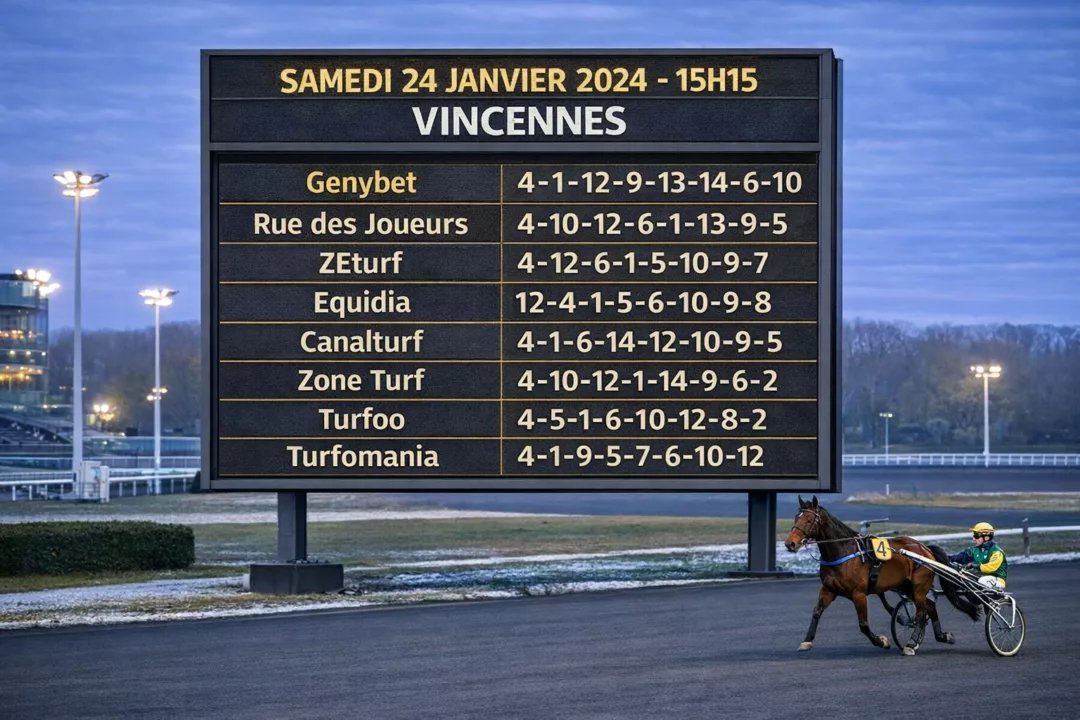 SAMEDI 24 JANVIER 2024 - 15H15
VINCENNES

| Genybet | 4-1-12-9-13-14-6-10 |
|---|---|
| Rue des Joueurs | 4-10-12-6-1-13-9-5 |
| ZEturf | 4-12-6-1-5-10-9-7 |
| Equidia | 12-4-1-5-6-10-9-8 |
| Canalturf | 4-1-6-14-12-10-9-5 |
| Zone Turf | 4-10-12-1-14-9-6-2 |
| Turfoo | 4-5-1-6-10-12-8-2 |
| Turfomania | 4-1-9-5-7-6-10-12 |

4